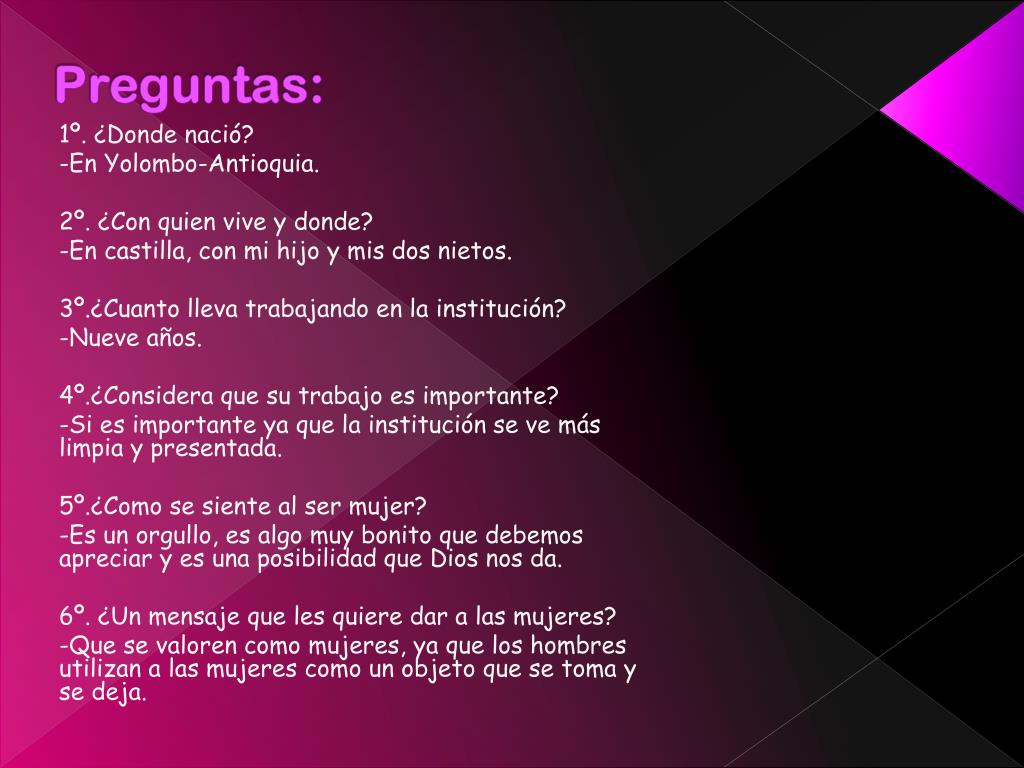 Preguntas:

1º. ¿Donde nació?
-En Yolombo-Antioquia.

2º. ¿Con quien vive y donde?
-En castilla, con mi hijo y mis dos nietos.

3º.¿Cuanto lleva trabajando en la institución?
-Nueve años.

4º.¿Considera que su trabajo es importante?
-Si es importante ya que la institución se ve más limpia y presentada.

5º.¿Como se siente al ser mujer?
-Es un orgullo, es algo muy bonito que debemos apreciar y es una posibilidad que Dios nos da.

6º. ¿Un mensaje que les quiere dar a las mujeres?
-Que se valoren como mujeres, ya que los hombres utilizan a las mujeres como un objeto que se toma y se deja.